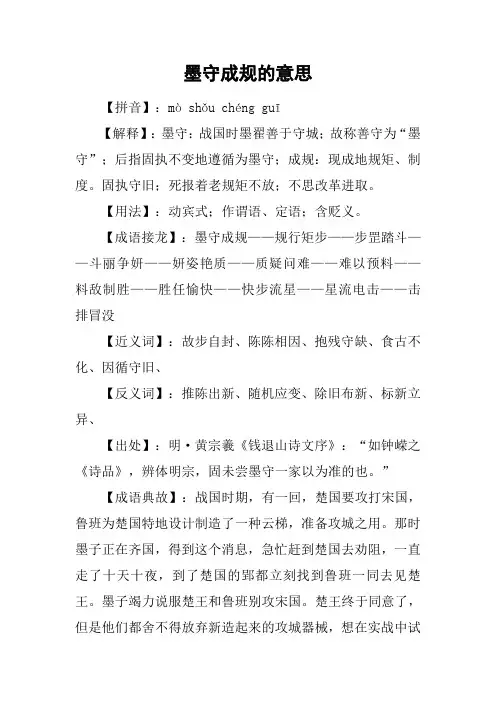 墨守成规的意思

【拼音】：mò shǒu chéng guī

【解释】：墨守：战国时墨翟善于守城；故称善守为“墨守”；后指固执不变地遵循为墨守；成规：现成地规矩、制度。固执守旧；死报着老规矩不放；不思改革进取。

【用法】：动宾式；作谓语、定语；含贬义。

【成语接龙】：墨守成规——规行矩步——步罡踏斗——斗丽争妍——妍姿艳质——质疑问难——难以预料——料敌制胜——胜任愉快——快步流星——星流电击——击排冒没

【近义词】：故步自封、陈陈相因、抱残守缺、食古不化、因循守旧、

【反义词】：推陈出新、随机应变、除旧布新、标新立异、

【出处】：明·黄宗羲《钱退山诗文序》：“如钟嵘之《诗品》，辨体明宗，固未尝墨守一家以为准的也。”

【成语典故】：战国时期，有一回，楚国要攻打宋国，鲁班为楚国特地设计制造了一种云梯，准备攻城之用。那时墨子正在齐国，得到这个消息，急忙赶到楚国去劝阻，一直走了十天十夜，到了楚国的郢都立刻找到鲁班一同去见楚王。墨子竭力说服楚王和鲁班别攻宋国。楚王终于同意了，但是他们都舍不得放弃新造起来的攻城器械，想在实战中试